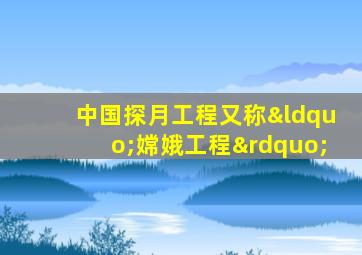 中国探月工程又称&ldquo;嫦娥工程&rdquo;